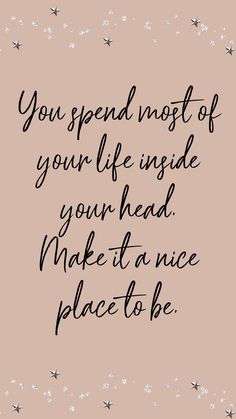 You spend most of your life inside your head. Make it a nice place to be.